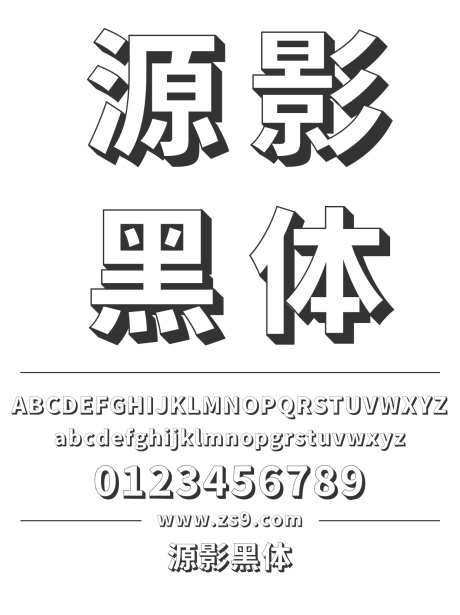 源影
黑体

ABCDEFGHIJKLMNOPQRSTUVWXYZ
abcdefghijklmnopqrstuvwxyz
0123456789

www.zs9.com

源影黑体